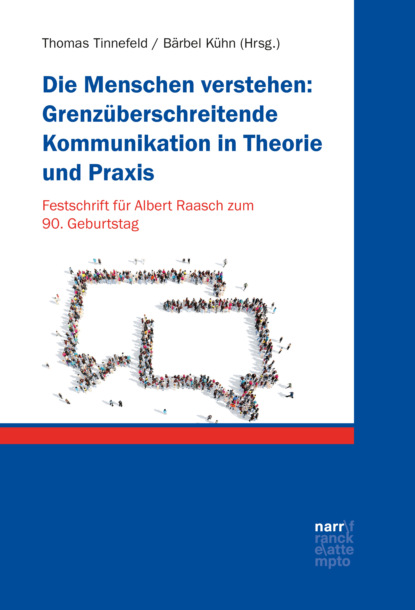 Thomas Tinnefeld / Bärbel Kühn (Hrsg.)

Die Menschen verstehen: Grenzüberschreitende Kommunikation in Theorie und Praxis

Festschrift für Albert Raasch zum 90. Geburtstag

narr\f
ranck
e\atte
mpto